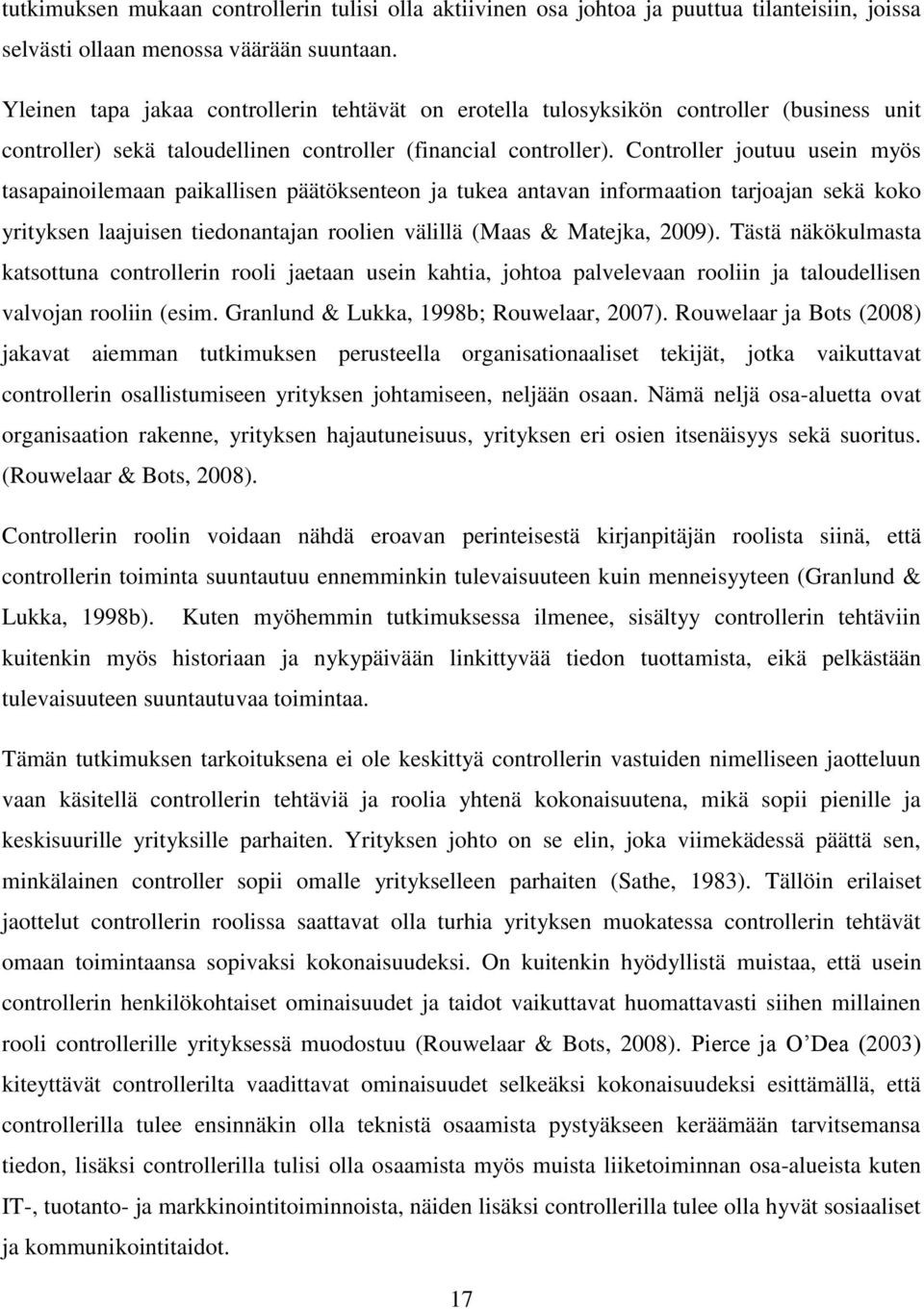 tutkimuksen mukaan controllerin tulisi olla aktiivinen osa johtoa ja puuttua tilanteisiin, joissa selvästi ollaan menossa väärään suuntaan.

Yleinen tapa jakaa controllerin tehtävät on erotella tulosyksikön controller (business unit controller) sekä taloudellinen controller (financial controller). Controller joutuu usein myös tasapainoilemaan paikallisen päätöksenteon ja tukea antavan informaation tarjoajan sekä koko yrityksen laajuisen tiedonantajan roolien välillä (Maas & Matejka, 2009). Tästä näkökulmasta katsottuna controllerin rooli jaetaan usein kahtia, johtoa palvelevaan rooliin ja taloudellisen valvojan rooliin (esim. Granlund & Lukka, 1998b; Rouwelaar, 2007). Rouwelaar ja Bots (2008) jakavat aiemman tutkimuksen perusteella organisationaaliset tekijät, jotka vaikuttavat controllerin osallistumiseen yrityksen johtamiseen, neljään osaan. Nämä neljä osa-aluetta ovat organisaation rakenne, yrityksen hajautuneisuus, yrityksen eri osien itsenäisyys sekä suoritus. (Rouwelaar & Bots, 2008).

Controllerin roolin voidaan nähdä eroavan perinteisestä kirjanpitäjän roolista siinä, että controllerin toiminta suuntautuu ennemminkin tulevaisuuteen kuin menneisyyteen (Granlund & Lukka, 1998b). Kuten myöhemmin tutkimuksessa ilmenee, sisältyy controllerin tehtäviin kuitenkin myös historiaan ja nykypäivään linkittyvää tiedon tuottamista, eikä pelkästään tulevaisuuteen suuntautuvaa toimintaa.

Tämän tutkimuksen tarkoituksena ei ole keskittyä controllerin vastuiden nimelliseen jaotteluun vaan käsitellä controllerin tehtäviä ja roolia yhtenä kokonaisuutena, mikä sopii pienille ja keskisuurille yrityksille parhaiten. Yrityksen johto on se elin, joka viimekädessä päättä sen, minkälainen controller sopii omalle yritykselleen parhaiten (Sathe, 1983). Tällöin erilaiset jaottelut controllerin roolissa saattavat olla turhia yrityksen muokatessa controllerin tehtävät omaan toimintaansa sopivaksi kokonaisuudeksi. On kuitenkin hyödyllistä muistaa, että usein controllerin henkilökohtaiset ominaisuudet ja taidot vaikuttavat huomattavasti siihen millainen rooli controllerille yrityksessä muodostuu (Rouwelaar & Bots, 2008). Pierce ja O Dea (2003) kiteyttävät controllerilta vaadittavat ominaisuudet selkeäksi kokonaisuudeksi esittämällä, että controllerilla tulee ensinnäkin olla teknistä osaamista pystyäkseen keräämään tarvitsemansa tiedon, lisäksi controllerilla tulisi olla osaamista myös muista liiketoiminnan osa-alueista kuten IT-, tuotanto- ja markkinointitoiminnoista, näiden lisäksi controllerilla tulee olla hyvät sosiaaliset ja kommunikointitaidot.

17